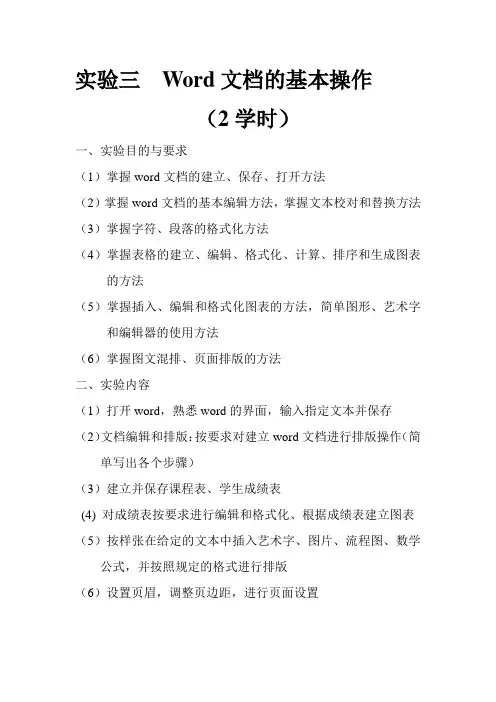 实验三　Word 文档的基本操作

（2 学时）

一、实验目的与要求

（1）掌握 word 文档的建立、保存、打开方法

（2）掌握 word 文档的基本编辑方法，掌握文本校对和替换方法

（3）掌握字符、段落的格式化方法

（4）掌握表格的建立、编辑、格式化、计算、排序和生成图表的方法

（5）掌握插入、编辑和格式化图表的方法，简单图形、艺术字和编辑器的使用方法

（6）掌握图文混排、页面排版的方法

二、实验内容

（1）打开 word，熟悉 word 的界面，输入指定文本并保存

（2）文档编辑和排版：按要求对建立 word 文档进行排版操作（简单写出各个步骤）

（3）建立并保存课程表、学生成绩表

(4) 对成绩表按要求进行编辑和格式化、根据成绩表建立图表

（5）按样张在给定的文本中插入艺术字、图片、流程图、数学公式，并按照规定的格式进行排版

（6）设置页眉，调整页边距，进行页面设置